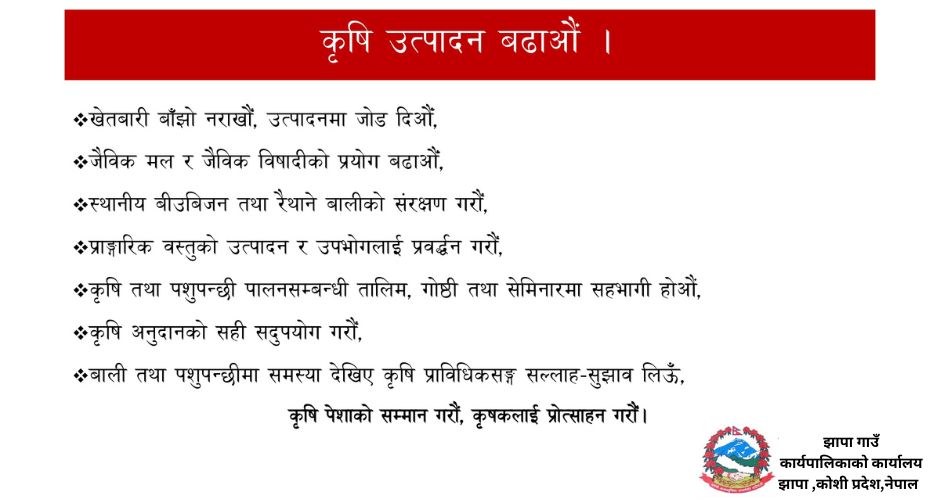 कृषि उत्पादन बढाऔं ।

❖खेतबारी बाँझो नराखौं, उत्पादनमा जोड दिऔं,

❖जैविक मल र जैविक विषादीको प्रयोग बढाऔं,

❖स्थानीय बीउबिजन तथा रैथाने बालीको संरक्षण गरौं,

❖प्राङ्गारिक वस्तुको उत्पादन र उपभोगलाई प्रवर्द्धन गरौं,

❖कृषि तथा पशुपन्छी पालनसम्बन्धी तालिम, गोष्ठी तथा सेमिनारमा सहभागी होऔं,

❖कृषि अनुदानको सही सदुपयोग गरौं,

❖बाली तथा पशुपन्छीमा समस्या देखिए कृषि प्राविधिकसङ्ग सल्लाह-सुझाव लिऊँ,

कृषि पेशाको सम्मान गरौं, कृषकलाई प्रोत्साहन गरौं।

झापा गाउँ
कार्यपालिकाको कार्यालय
झापा ,कोशी प्रदेश,नेपाल